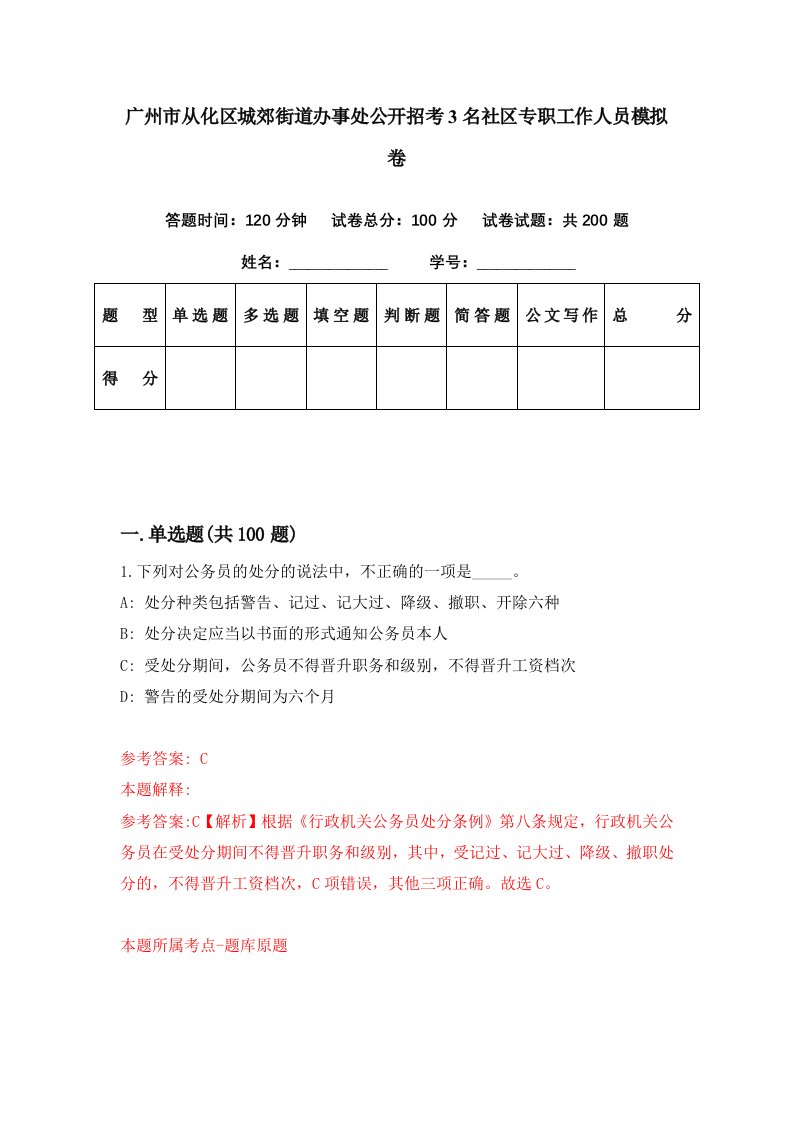 广州市从化区城郊街道办事处公开招考3名社区专职工作人员模拟卷

答题时间：120分钟　试卷总分：100分　试卷试题：共200题

姓名：____________　学号：____________

| 题　型 | 单选题 | 多选题 | 填空题 | 判断题 | 简答题 | 公文写作 | 总　分 |
|---|---|---|---|---|---|---|---|
| 得　分 | | | | | | | |

一.单选题(共100题)

1.下列对公务员的处分的说法中，不正确的一项是_____。

A: 处分种类包括警告、记过、记大过、降级、撤职、开除六种

B: 处分决定应当以书面的形式通知公务员本人

C: 受处分期间，公务员不得晋升职务和级别，不得晋升工资档次

D: 警告的受处分期间为六个月

参考答案: C

本题解释:

参考答案:C【解析】根据《行政机关公务员处分条例》第八条规定，行政机关公务员在受处分期间不得晋升职务和级别，其中，受记过、记大过、降级、撤职处分的，不得晋升工资档次，C项错误，其他三项正确。故选C。

本题所属考点-题库原题